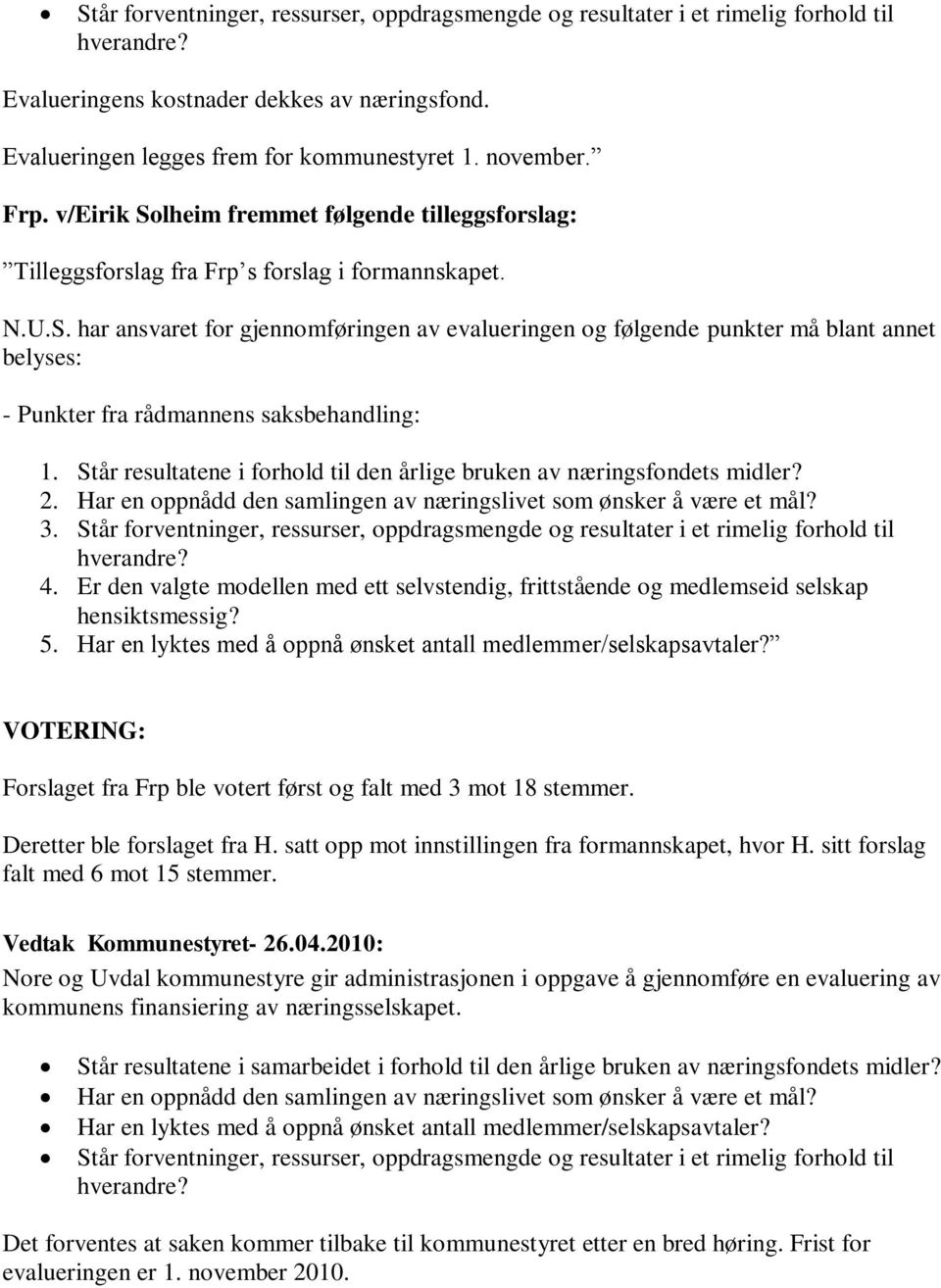 • Står forventninger, ressurser, oppdragsmengde og resultater i et rimelig forhold til hverandre?

Evalueringens kostnader dekkes av næringsfond.

Evalueringen legges frem for kommunestyret 1. november.”

Frp. v/Eirik Solheim fremmet følgende tilleggsforslag:

”Tilleggsforslag fra Frp’s forslag i formannskapet.

N.U.S. har ansvaret for gjennomføringen av evalueringen og følgende punkter må blant annet belyses:

- Punkter fra rådmannens saksbehandling:

1. Står resultatene i forhold til den årlige bruken av næringsfondets midler?
2. Har en oppnådd den samlingen av næringslivet som ønsker å være et mål?
3. Står forventninger, ressurser, oppdragsmengde og resultater i et rimelig forhold til hverandre?
4. Er den valgte modellen med ett selvstendig, frittstående og medlemseid selskap hensiktsmessig?
5. Har en lyktes med å oppnå ønsket antall medlemmer/selskapsavtaler?”

VOTERING:

Forslaget fra Frp ble votert først og falt med 3 mot 18 stemmer.

Deretter ble forslaget fra H. satt opp mot innstillingen fra formannskapet, hvor H. sitt forslag falt med 6 mot 15 stemmer.

Vedtak Kommunestyret- 26.04.2010:
Nore og Uvdal kommunestyre gir administrasjonen i oppgave å gjennomføre en evaluering av kommunens finansiering av næringsselskapet.

• Står resultatene i samarbeidet i forhold til den årlige bruken av næringsfondets midler?
• Har en oppnådd den samlingen av næringslivet som ønsker å være et mål?
• Har en lyktes med å oppnå ønsket antall medlemmer/selskapsavtaler?
• Står forventninger, ressurser, oppdragsmengde og resultater i et rimelig forhold til hverandre?

Det forventes at saken kommer tilbake til kommunestyret etter en bred høring. Frist for evalueringen er 1. november 2010.